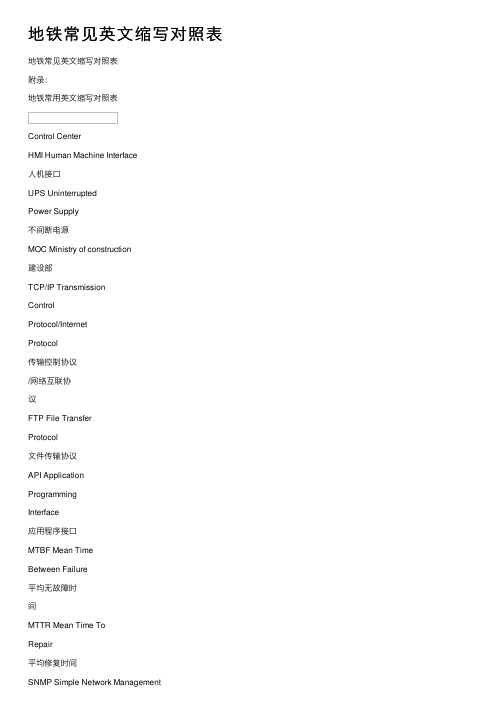 地铁常见英文缩写对照表

地铁常见英文缩写对照表

附录：

地铁常用英文缩写对照表

Control Center

HMI Human Machine Interface

人机接口

UPS Uninterrupted

Power Supply

不间断电源

MOC Ministry of construction

建设部

TCP/IP Transmission

Control

Protocol/Internet

Protocol

传输控制协议

/网络互联协

议

FTP File Transfer

Protocol

文件传输协议

API Application

Programming

Interface

应用程序接口

MTBF Mean Time

Between Failure

平均无故障时

间

MTTR Mean Time To

Repair

平均修复时间

SNMP Simple Network Management